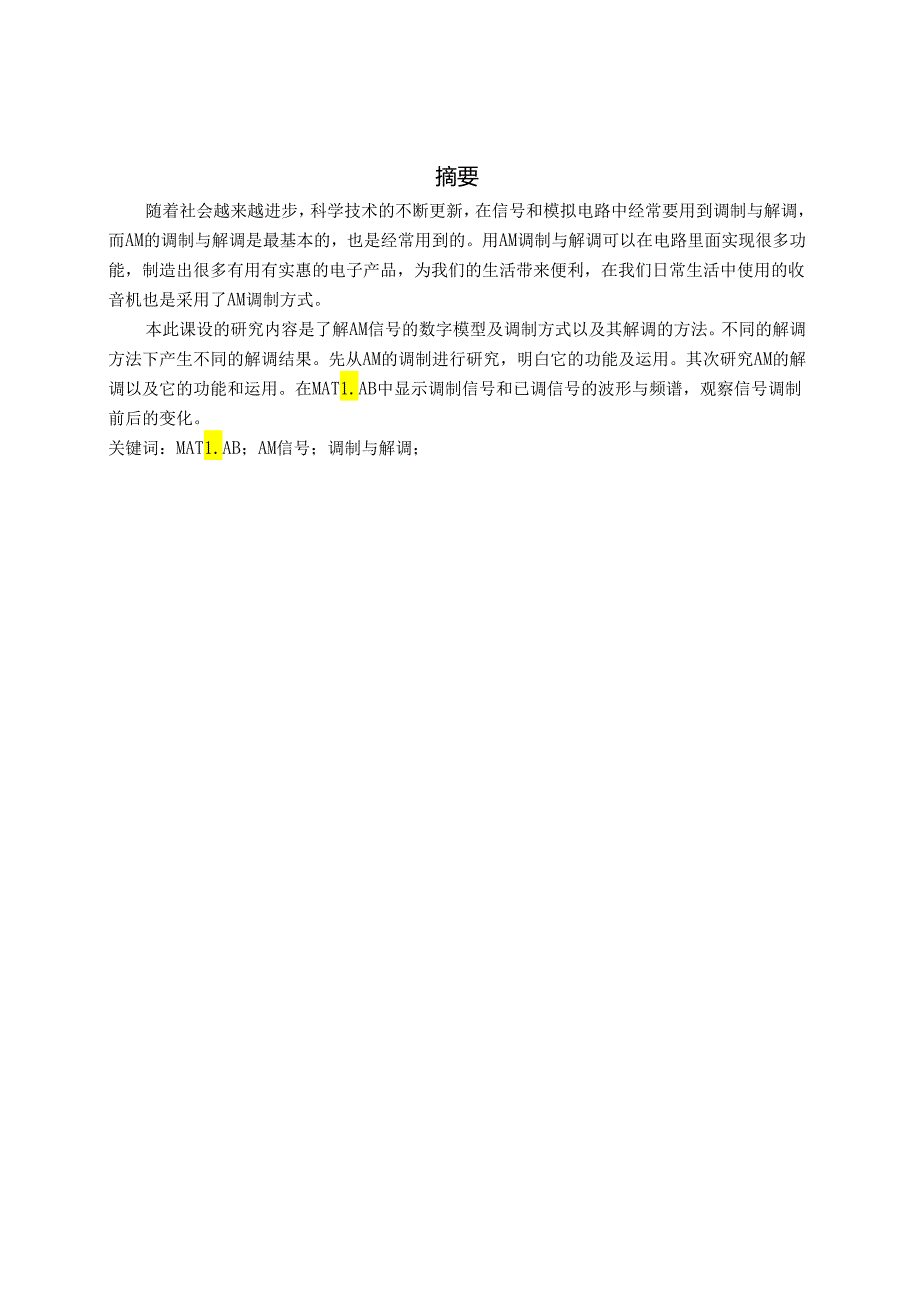 摘要

随着社会越来越进步，科学技术的不断更新，在信号和模拟电路中经常要用到调制与解调，而AM的调制与解调是最基本的，也是经常用到的。用AM调制与解调可以在电路里面实现很多功能，制造出很多有用有实惠的电子产品，为我们的生活带来便利，在我们日常生活中使用的收音机也是采用了AM调制方式。

本此课设的研究内容是了解AM信号的数字模型及调制方式以及其解调的方法。不同的解调方法下产生不同的解调结果。先从AM的调制进行研究，明白它的功能及运用。其次研究AM的解调以及它的功能和运用。在MAT1.AB中显示调制信号和已调信号的波形与频谱，观察信号调制前后的变化。

关键词：MAT1.AB；AM信号；调制与解调；